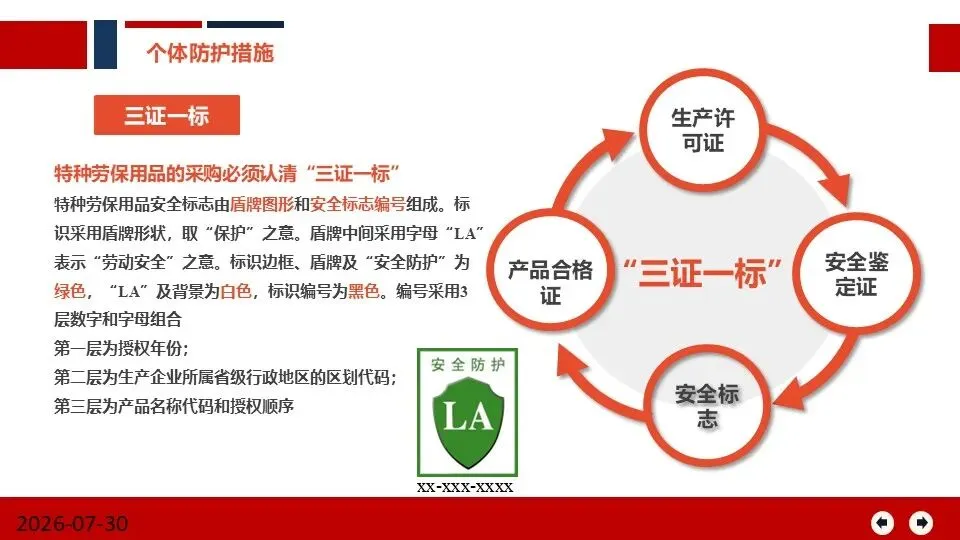 个体防护措施

三证一标

特种劳保用品的采购必须认清“三证一标”

特种劳保用品安全标志由盾牌图形和安全标志编号组成。标识采用盾牌形状，取“保护”之意。盾牌中间采用字母“LA”表示“劳动安全”之意。标识边框、盾牌及“安全防护”为绿色，“LA”及背景为白色，标识编号为黑色。编号采用3层数字和字母组合
第一层为授权年份；
第二层为生产企业所属省级行政地区的区划代码；
第三层为产品名称代码和授权顺序

安全防护
LA
XX-XXX-XXXX

生产许可证
安全鉴定证
安全标志
产品合格证
“三证一标”

2026-07-30